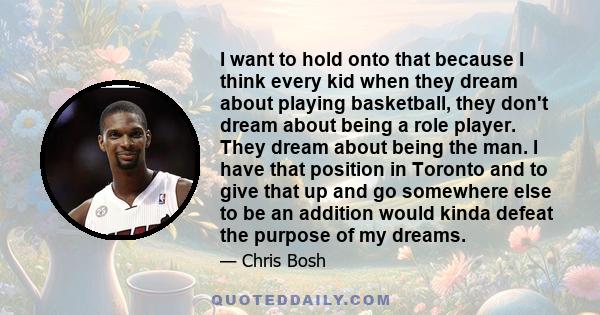 I want to hold onto that because I think every kid when they dream about playing basketball, they don't dream about being a role player. They dream about being the man. I have that position in Toronto and to give that up and go somewhere else to be an addition would kinda defeat the purpose of my dreams.

— Chris Bosh

QUOTEDDAILY.COM